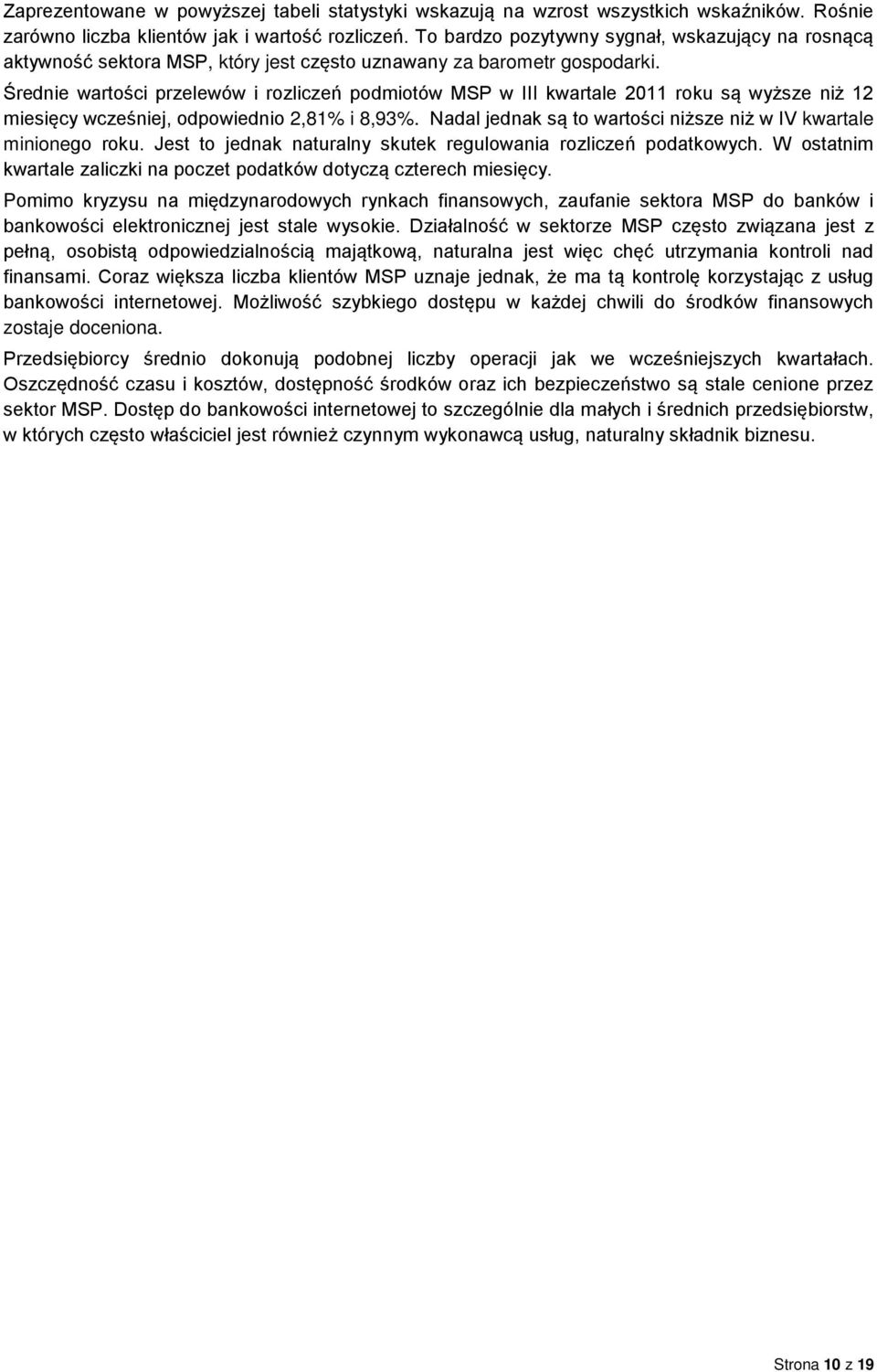 Zaprezentowane w powyższej tabeli statystyki wskazują na wzrost wszystkich wskaźników. Rośnie zarówno liczba klientów jak i wartość rozliczeń. To bardzo pozytywny sygnał, wskazujący na rosnącą aktywność sektora MSP, który jest często uznawany za barometr gospodarki.

Średnie wartości przelewów i rozliczeń podmiotów MSP w III kwartale 2011 roku są wyższe niż 12 miesięcy wcześniej, odpowiednio 2,81% i 8,93%. Nadal jednak są to wartości niższe niż w IV kwartale minionego roku. Jest to jednak naturalny skutek regulowania rozliczeń podatkowych. W ostatnim kwartale zaliczki na poczet podatków dotyczą czterech miesięcy.

Pomimo kryzysu na międzynarodowych rynkach finansowych, zaufanie sektora MSP do banków i bankowości elektronicznej jest stale wysokie. Działalność w sektorze MSP często związana jest z pełną, osobistą odpowiedzialnością majątkową, naturalna jest więc chęć utrzymania kontroli nad finansami. Coraz większa liczba klientów MSP uznaje jednak, że ma tą kontrolę korzystając z usług bankowości internetowej. Możliwość szybkiego dostępu w każdej chwili do środków finansowych zostaje doceniona.

Przedsiębiorcy średnio dokonują podobnej liczby operacji jak we wcześniejszych kwartałach. Oszczędność czasu i kosztów, dostępność środków oraz ich bezpieczeństwo są stale cenione przez sektor MSP. Dostęp do bankowości internetowej to szczególnie dla małych i średnich przedsiębiorstw, w których często właściciel jest również czynnym wykonawcą usług, naturalny składnik biznesu.

Strona 10 z 19